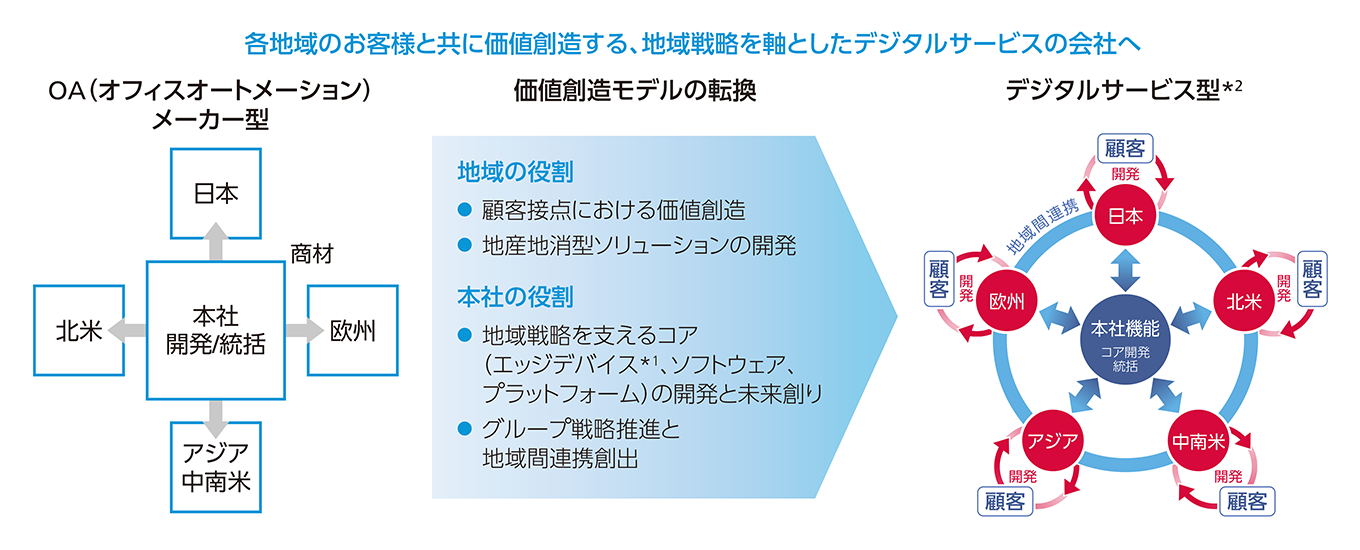 各地域のお客様と共に価値創造する、地域戦略を軸としたデジタルサービスの会社へ

OA（オフィスオートメーション）メーカー型

日本

商材

北米

本社
開発/統括

欧州

アジア
中南米

価値創造モデルの転換

地域の役割
● 顧客接点における価値創造
● 地産地消型ソリューションの開発

本社の役割
● 地域戦略を支えるコア（エッジデバイス*1、ソフトウェア、プラットフォーム）の開発と未来創り
● グループ戦略推進と地域間連携創出

デジタルサービス型*2

顧客
開発
日本

地域間連携

顧客
開発
欧州

顧客
開発
北米

本社機能
コア開発
統括

アジア
開発
顧客

中南米
開発
顧客